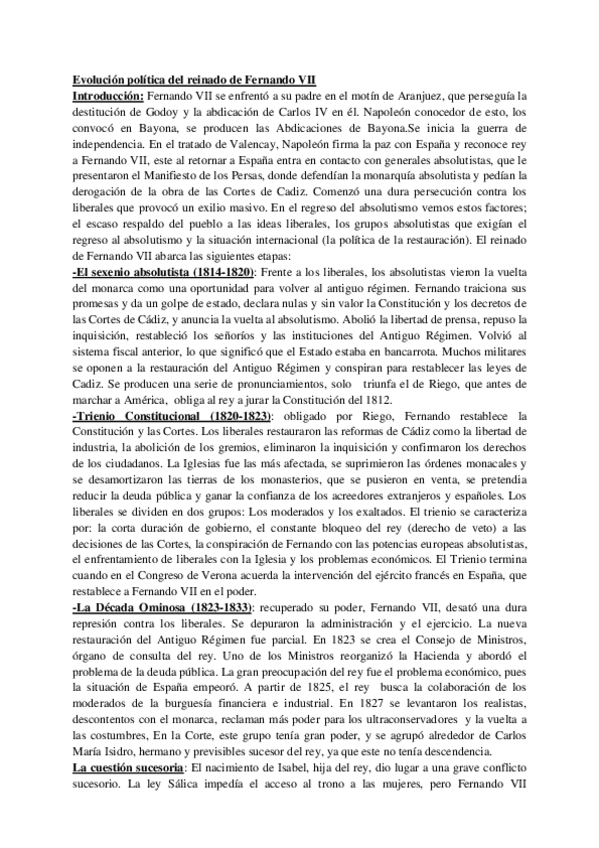 Evolución política del reinado de Fernando VII

Introducción: Fernando VII se enfrentó a su padre en el motín de Aranjuez, que perseguía la destitución de Godoy y la abdicación de Carlos IV en él. Napoleón conocedor de esto, los convocó en Bayona, se producen las Abdicaciones de Bayona.Se inicia la guerra de independencia. En el tratado de Valencay, Napoleón firma la paz con España y reconoce rey a Fernando VII, este al retornar a España entra en contacto con generales absolutistas, que le presentaron el Manifiesto de los Persas, donde defendían la monarquía absolutista y pedían la derogación de la obra de las Cortes de Cadiz. Comenzó una dura persecución contra los liberales que provocó un exilio masivo. En el regreso del absolutismo vemos estos factores; el escaso respaldo del pueblo a las ideas liberales, los grupos absolutistas que exigían el regreso al absolutismo y la situación internacional (la política de la restauración). El reinado de Fernando VII abarca las siguientes etapas:

-El sexenio absolutista (1814-1820): Frente a los liberales, los absolutistas vieron la vuelta del monarca como una oportunidad para volver al antiguo régimen. Fernando traiciona sus promesas y da un golpe de estado, declara nulas y sin valor la Constitución y los decretos de las Cortes de Cádiz, y anuncia la vuelta al absolutismo. Abolió la libertad de prensa, repuso la inquisición, restableció los señoríos y las instituciones del Antiguo Régimen. Volvió al sistema fiscal anterior, lo que significó que el Estado estaba en bancarrota. Muchos militares se oponen a la restauración del Antiguo Régimen y conspiran para restablecer las leyes de Cadiz. Se producen una serie de pronunciamientos, solo triunfa el de Riego, que antes de marchar a América, obliga al rey a jurar la Constitución del 1812.

-Trienio Constitucional (1820-1823): obligado por Riego, Fernando restablece la Constitución y las Cortes. Los liberales restauraron las reformas de Cádiz como la libertad de industria, la abolición de los gremios, eliminaron la inquisición y confirmaron los derechos de los ciudadanos. La Iglesias fue las más afectada, se suprimieron las órdenes monacales y se desamortizaron las tierras de los monasterios, que se pusieron en venta, se pretendia reducir la deuda pública y ganar la confianza de los acreedores extranjeros y españoles. Los liberales se dividen en dos grupos: Los moderados y los exaltados. El trienio se caracteriza por: la corta duración de gobierno, el constante bloqueo del rey (derecho de veto) a las decisiones de las Cortes, la conspiración de Fernando con las potencias europeas absolutistas, el enfrentamiento de liberales con la Iglesia y los problemas económicos. El Trienio termina cuando en el Congreso de Verona acuerda la intervención del ejército francés en España, que restablece a Fernando VII en el poder.

-La Década Ominosa (1823-1833): recuperado su poder, Fernando VII, desató una dura represión contra los liberales. Se depuraron la administración y el ejercicio. La nueva restauración del Antiguo Régimen fue parcial. En 1823 se crea el Consejo de Ministros, órgano de consulta del rey. Uno de los Ministros reorganizó la Hacienda y abordó el problema de la deuda pública. La gran preocupación del rey fue el problema económico, pues la situación de España empeoró. A partir de 1825, el rey busca la colaboración de los moderados de la burguesía financiera e industrial. En 1827 se levantaron los realistas, descontentos con el monarca, reclaman más poder para los ultraconservadores y la vuelta a las costumbres, En la Corte, este grupo tenía gran poder, y se agrupó alrededor de Carlos María Isidro, hermano y previsibles sucesor del rey, ya que este no tenía descendencia.

La cuestión sucesoria: El nacimiento de Isabel, hija del rey, dio lugar a una grave conflicto sucesorio. La ley Sálica impedía el acceso al trono a las mujeres, pero Fernando VII